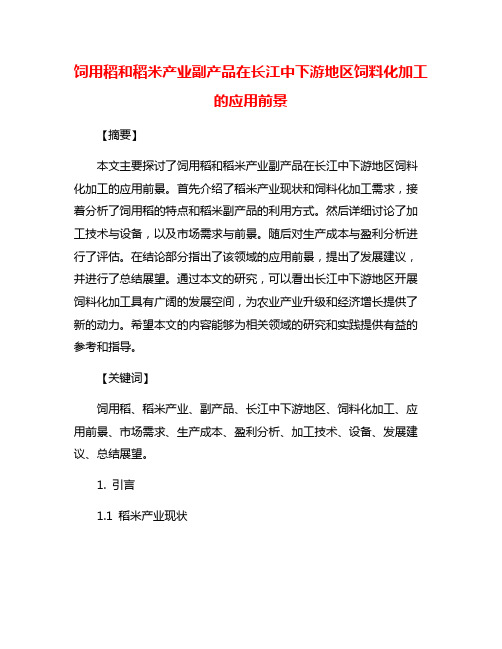 饲用稻和稻米产业副产品在长江中下游地区饲料化加工的应用前景

【摘要】

本文主要探讨了饲用稻和稻米产业副产品在长江中下游地区饲料化加工的应用前景。首先介绍了稻米产业现状和饲料化加工需求，接着分析了饲用稻的特点和稻米副产品的利用方式。然后详细讨论了加工技术与设备，以及市场需求与前景。随后对生产成本与盈利分析进行了评估。在结论部分指出了该领域的应用前景，提出了发展建议，并进行了总结展望。通过本文的研究，可以看出长江中下游地区开展饲料化加工具有广阔的发展空间，为农业产业升级和经济增长提供了新的动力。希望本文的内容能够为相关领域的研究和实践提供有益的参考和指导。

【关键词】

饲用稻、稻米产业、副产品、长江中下游地区、饲料化加工、应用前景、市场需求、生产成本、盈利分析、加工技术、设备、发展建议、总结展望。

1. 引言

1.1 稻米产业现状